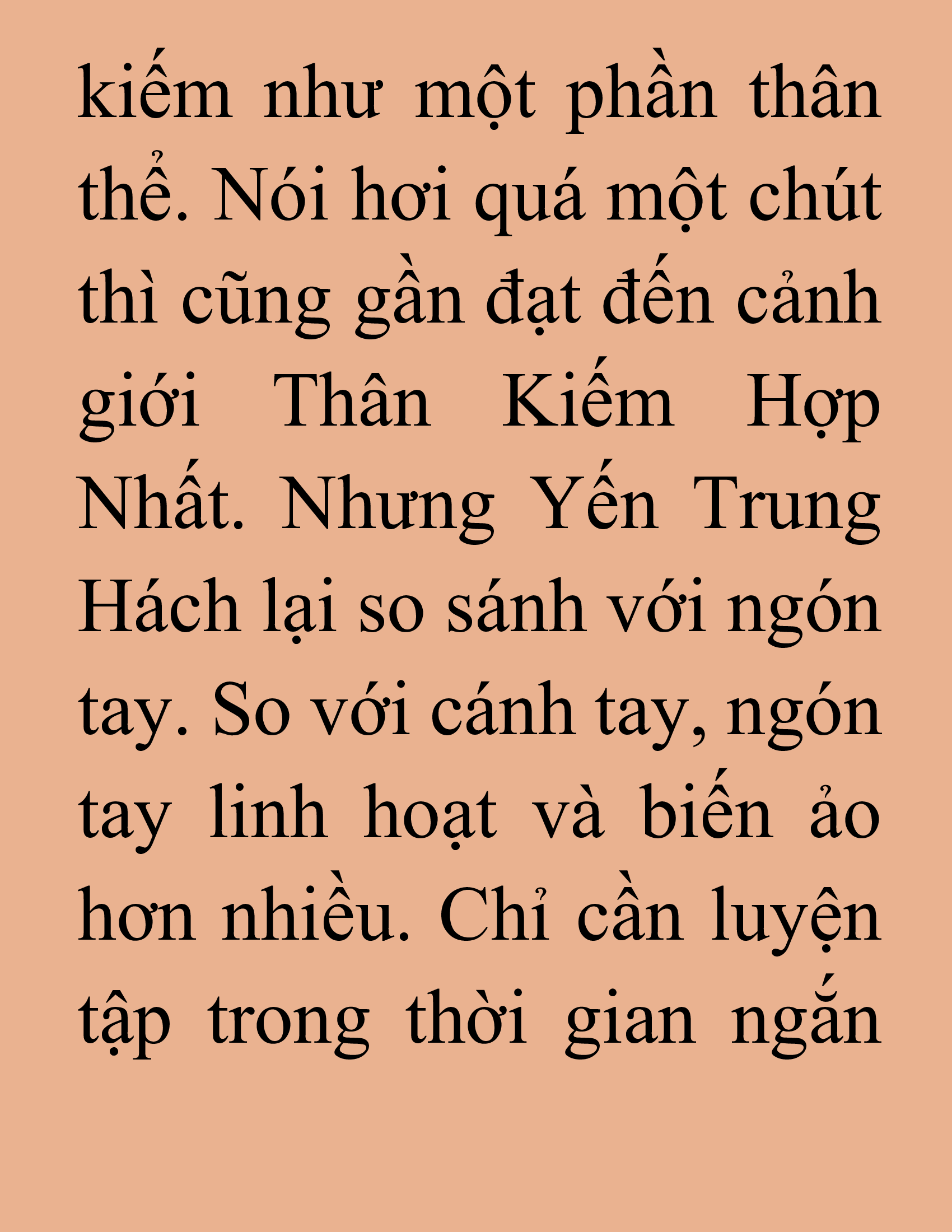 kiếm như một phần thân thể. Nói hơi quá một chút thì cũng gần đạt đến cảnh giới Thân Kiếm Hợp Nhất. Nhưng Yến Trung Hách lại so sánh với ngón tay. So với cánh tay, ngón tay linh hoạt và biến ảo hơn nhiều. Chỉ cần luyện tập trong thời gian ngắn